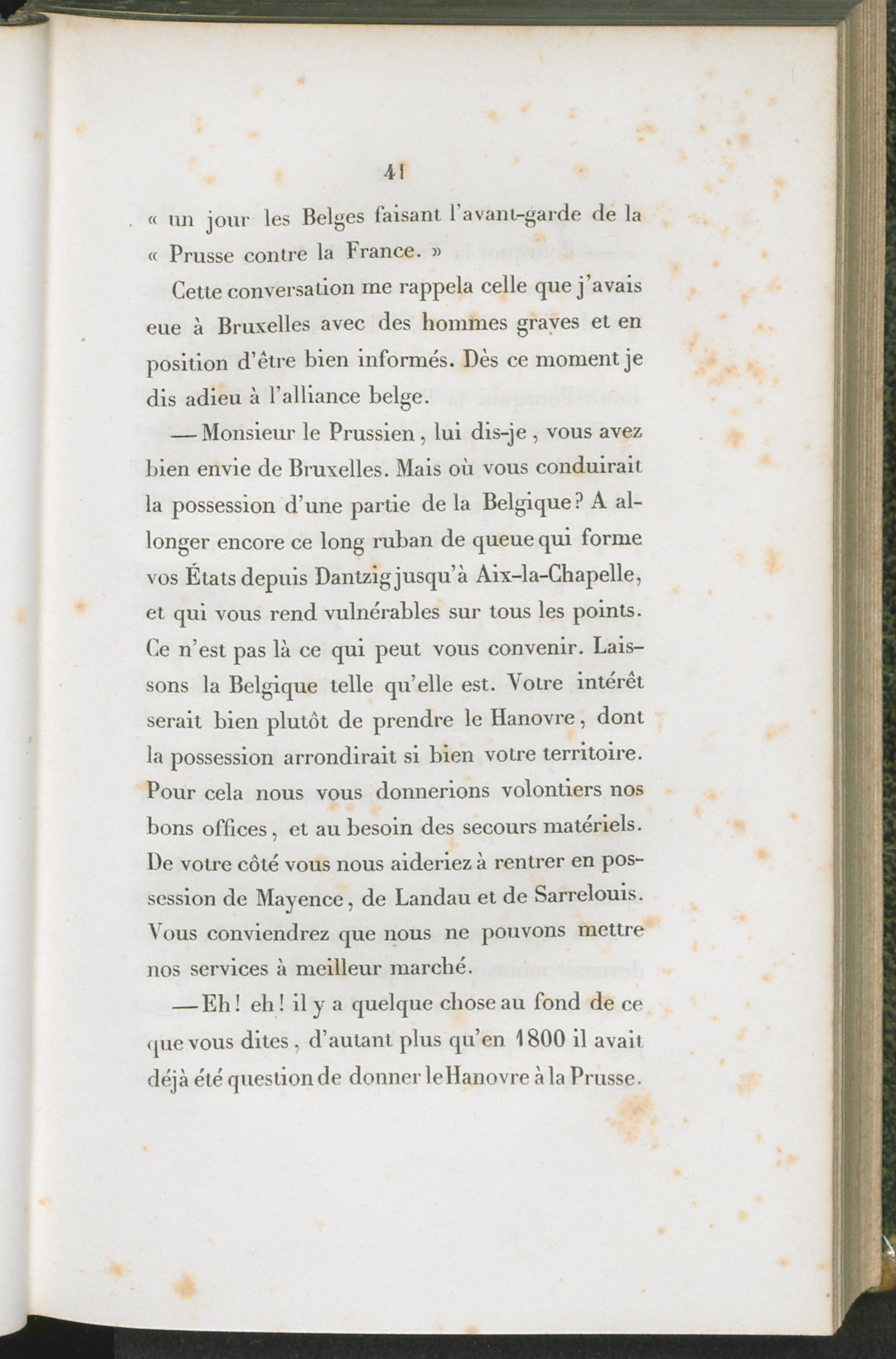 41

« un jour les Belges faisant l'avant-garde de la « Prusse contre la France. »

Cette conversation me rappela celle que j'avais eue à Bruxelles avec des hommes graves et en position d'être bien informés. Dès ce moment je dis adieu à l'alliance belge.

— Monsieur le Prussien, lui dis-je, vous avez bien envie de Bruxelles. Mais où vous conduirait la possession d'une partie de la Belgique? A allonger encore ce long ruban de queue qui forme vos États depuis Dantzig jusqu'à Aix-la-Chapelle, et qui vous rend vulnérables sur tous les points. Ce n'est pas là ce qui peut vous convenir. Laissons la Belgique telle qu'elle est. Votre intérêt serait bien plutôt de prendre le Hanovre, dont la possession arrondirait si bien votre territoire. Pour cela nous vous donnerions volontiers nos bons offices, et au besoin des secours matériels. De votre côté vous nous aideriez à rentrer en possession de Mayence, de Landau et de Sarrelouis. Vous conviendrez que nous ne pouvons mettre nos services à meilleur marché.

— Eh! eh! il y a quelque chose au fond de ce que vous dites, d'autant plus qu'en 1800 il avait déjà été question de donner le Hanovre à la Prusse.